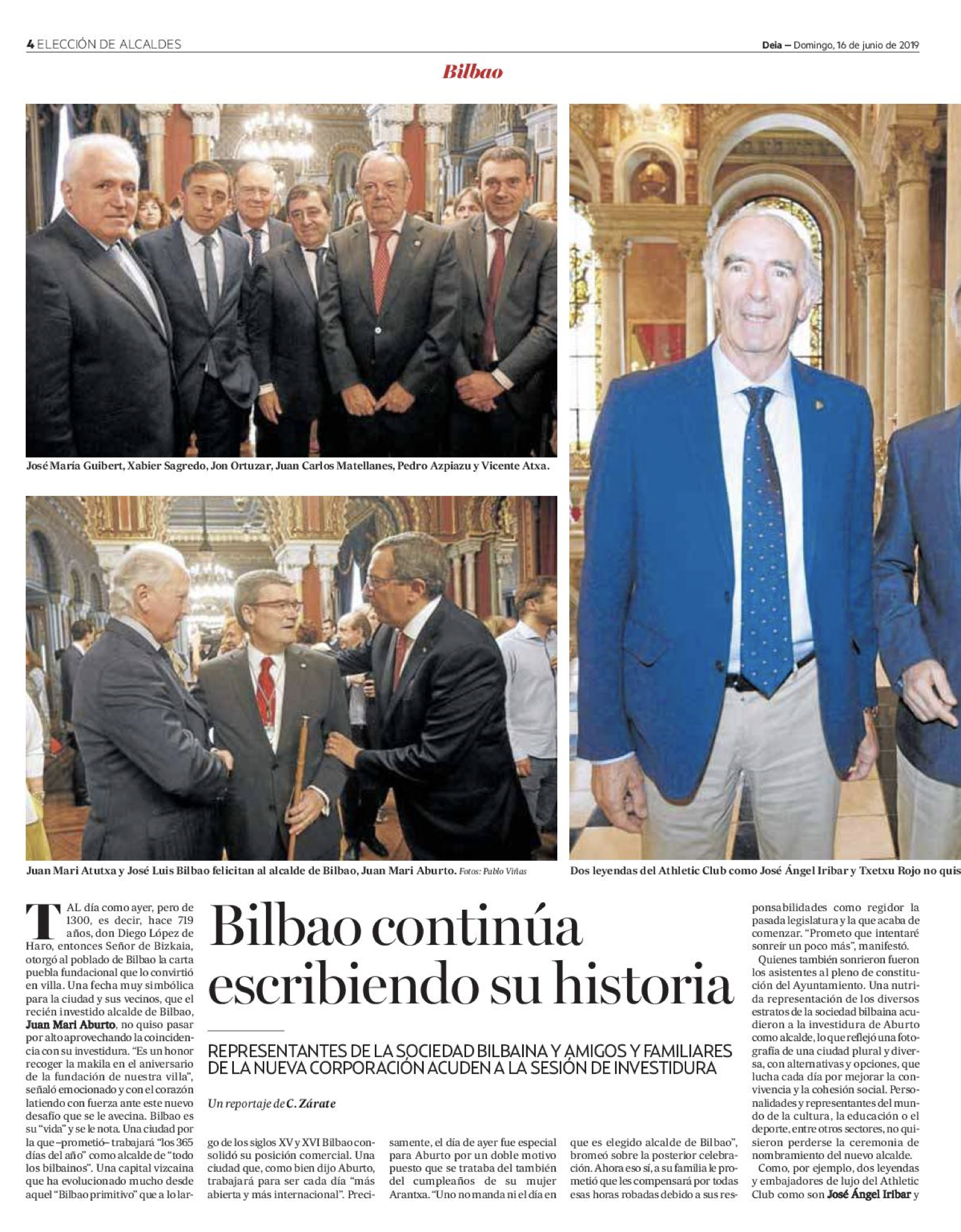 4 ELECCIÓN DE ALCALDES

Deia – Domingo, 16 de junio de 2019

Bilbao

José María Guibert, Xabier Sagredo, Jon Ortuzar, Juan Carlos Matellanes, Pedro Azpiazu y Vicente Atxa.

Juan Mari Atutxa y José Luis Bilbao felicitan al alcalde de Bilbao, Juan Mari Aburto. Fotos: Pablo Viñas

Dos leyendas del Athletic Club como José Ángel Iribar y Txetxu Rojo no quis

Bilbao continúa escribiendo su historia

REPRESENTANTES DE LA SOCIEDAD BILBAINA Y AMIGOS Y FAMILIARES DE LA NUEVA CORPORACIÓN ACUDEN A LA SESIÓN DE INVESTIDURA

Un reportaje de C. Zárate

TAL día como ayer, pero de 1300, es decir, hace 719 años, don Diego López de Haro, entonces Señor de Bizkaia, otorgó al poblado de Bilbao la carta puebla fundacional que lo convirtió en villa. Una fecha muy simbólica para la ciudad y sus vecinos, que el recién investido alcalde de Bilbao, Juan Mari Aburto, no quiso pasar por alto aprovechando la coincidencia con su investidura. "Es un honor recoger la makila en el aniversario de la fundación de nuestra villa", señaló emocionado y con el corazón latiendo con fuerza ante este nuevo desafío que se le avecina. Bilbao es su "vida" y se le nota. Una ciudad por la que –prometió– trabajará "los 365 días del año" como alcalde de "todo los bilbainos". Una capital vizcaina que ha evolucionado mucho desde aquel "Bilbao primitivo" que a lo largo de los siglos XV y XVI Bilbao consolidó su posición comercial. Una ciudad que, como bien dijo Aburto, trabajará para ser cada día "más abierta y más internacional". Precisamente, el día de ayer fue especial para Aburto por un doble motivo puesto que se trataba del también del cumpleaños de su mujer Arantxa. "Uno no manda ni el día en que es elegido alcalde de Bilbao", bromeó sobre la posterior celebración. Ahora eso sí, a su familia le prometió que les compensará por todas esas horas robadas debido a sus responsabilidades como regidor la pasada legislatura y la que acaba de comenzar. "Prometo que intentaré sonreír un poco más", manifestó.

Quienes también sonrieron fueron los asistentes al pleno de constitución del Ayuntamiento. Una nutrida representación de los diversos estratos de la sociedad bilbaina acudieron a la investidura de Aburto como alcalde, lo que reflejó una fotografía de una ciudad plural y diversa, con alternativas y opciones, que lucha cada día por mejorar la convivencia y la cohesión social. Personalidades y representantes del mundo de la cultura, la educación o el deporte, entre otros sectores, no quisieron perderse la ceremonia de nombramiento del nuevo alcalde.

Como, por ejemplo, dos leyendas y embajadores de lujo del Athletic Club como son José Ángel Iribar y